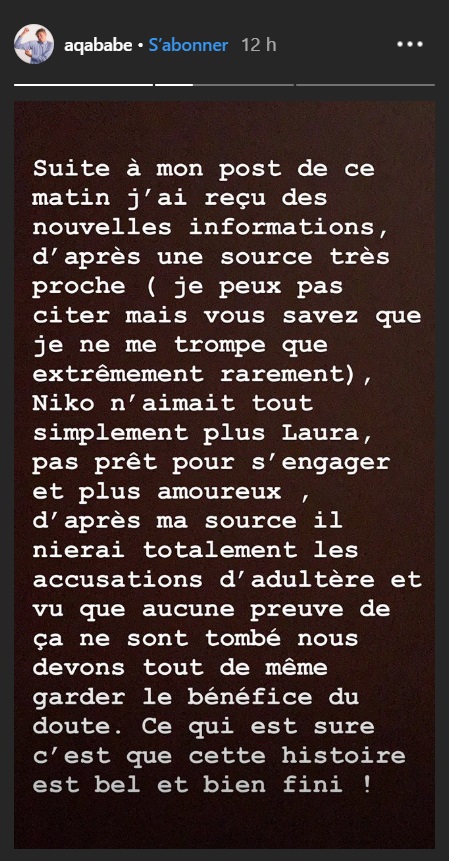 aqababe • S'abonner 12 h

Suite à mon post de ce matin j'ai reçu des nouvelles informations, d'après une source très proche ( je peux pas citer mais vous savez que je ne me trompe que extrêmement rarement), Niko n'aimait tout simplement plus Laura, pas prêt pour s'engager et plus amoureux , d'après ma source il nierai totalement les accusations d'adultère et vu que aucune preuve de ça ne sont tombé nous devons tout de même garder le bénéfice du doute. Ce qui est sure c'est que cette histoire est bel et bien fini !